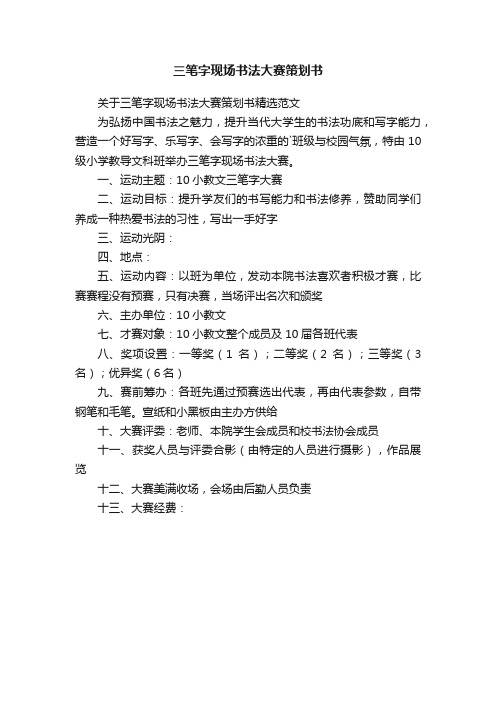 三笔字现场书法大赛策划书

关于三笔字现场书法大赛策划书精选范文

为弘扬中国书法之魅力，提升当代大学生的书法功底和写字能力，营造一个好写字、乐写字、会写字的浓重的`班级与校园气氛，特由10级小学教导文科班举办三笔字现场书法大赛。

一、运动主题：10小教文三笔字大赛

二、运动目标：提升学友们的书写能力和书法修养，赞助同学们养成一种热爱书法的习性，写出一手好字

三、运动光阴：

四、地点：

五、运动内容：以班为单位，发动本院书法喜欢者积极才赛，比赛赛程没有预赛，只有决赛，当场评出名次和颁奖

六、主办单位：10小教文

七、才赛对象：10小教文整个成员及10届各班代表

八、奖项设置：一等奖（1名）；二等奖（2名）；三等奖（3名）；优异奖（6名）

九、赛前筹办：各班先通过预赛选出代表，再由代表参数，自带钢笔和毛笔。宣纸和小黑板由主办方供给

十、大赛评委：老师、本院学生会成员和校书法协会成员

十一、获奖人员与评委合影（由特定的人员进行摄影），作品展览

十二、大赛美满收场，会场由后勤人员负责

十三、大赛经费：